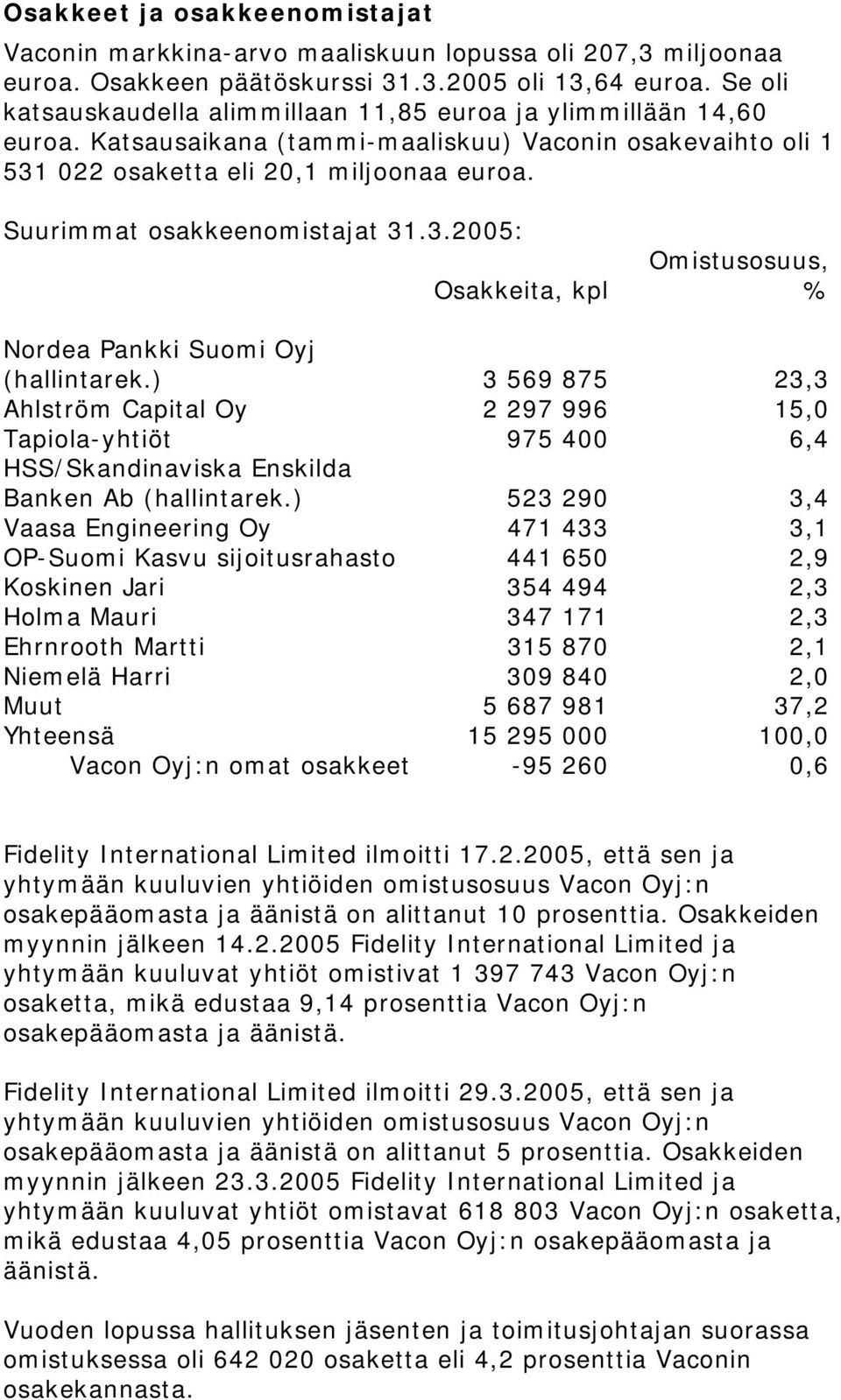 **Osakkeet ja osakkeenomistajat**

Vaconin markkina-arvo maaliskuun lopussa oli 207,3 miljoonaa euroa. Osakkeen päätöskurssi 31.3.2005 oli 13,64 euroa. Se oli katsauskaudella alimmillaan 11,85 euroa ja ylimmillään 14,60 euroa. Katsausaikana (tammi-maaliskuu) Vaconin osakevaihto oli 1 531 022 osaketta eli 20,1 miljoonaa euroa.

Suurimmat osakkeenomistajat 31.3.2005:

| | Osakkeita, kpl | Omistusosuus, % |
|---|---|---|
| Nordea Pankki Suomi Oyj (hallintarek.) | 3 569 875 | 23,3 |
| Ahlström Capital Oy | 2 297 996 | 15,0 |
| Tapiola-yhtiöt | 975 400 | 6,4 |
| HSS/Skandinaviska Enskilda Banken Ab (hallintarek.) | 523 290 | 3,4 |
| Vaasa Engineering Oy | 471 433 | 3,1 |
| OP-Suomi Kasvu sijoitusrahasto | 441 650 | 2,9 |
| Koskinen Jari | 354 494 | 2,3 |
| Holma Mauri | 347 171 | 2,3 |
| Ehrnrooth Martti | 315 870 | 2,1 |
| Niemelä Harri | 309 840 | 2,0 |
| Muut | 5 687 981 | 37,2 |
| Yhteensä | 15 295 000 | 100,0 |
| Vacon Oyj:n omat osakkeet | -95 260 | 0,6 |

Fidelity International Limited ilmoitti 17.2.2005, että sen ja yhtymään kuuluvien yhtiöiden omistusosuus Vacon Oyj:n osakepääomasta ja äänistä on alittanut 10 prosenttia. Osakkeiden myynnin jälkeen 14.2.2005 Fidelity International Limited ja yhtymään kuuluvat yhtiöt omistivat 1 397 743 Vacon Oyj:n osaketta, mikä edustaa 9,14 prosenttia Vacon Oyj:n osakepääomasta ja äänistä.

Fidelity International Limited ilmoitti 29.3.2005, että sen ja yhtymään kuuluvien yhtiöiden omistusosuus Vacon Oyj:n osakepääomasta ja äänistä on alittanut 5 prosenttia. Osakkeiden myynnin jälkeen 23.3.2005 Fidelity International Limited ja yhtymään kuuluvat yhtiöt omistavat 618 803 Vacon Oyj:n osaketta, mikä edustaa 4,05 prosenttia Vacon Oyj:n osakepääomasta ja äänistä.

Vuoden lopussa hallituksen jäsenten ja toimitusjohtajan suorassa omistuksessa oli 642 020 osaketta eli 4,2 prosenttia Vaconin osakekannasta.